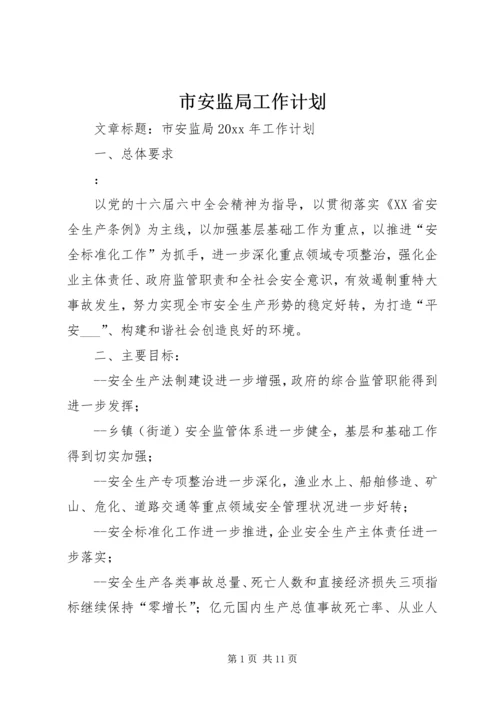 市安监局工作计划

文章标题：市安监局 20xx 年工作计划

一、总体要求

：

以党的十六届六中全会精神为指导，以贯彻落实《XX 省安全生产条例》为主线，以加强基层基础工作为重点，以推进“安全标准化工作”为抓手，进一步深化重点领域专项整治，强化企业主体责任、政府监管职责和全社会安全意识，有效遏制重特大事故发生，努力实现全市安全生产形势的稳定好转，为打造“平安___”、构建和谐社会创造良好的环境。

二、主要目标：

--安全生产法制建设进一步增强，政府的综合监管职能得到进一步发挥；

--乡镇（街道）安全监管体系进一步健全，基层和基础工作得到切实加强；

--安全生产专项整治进一步深化，渔业水上、船舶修造、矿山、危化、道路交通等重点领域安全管理状况进一步好转；

--安全标准化工作进一步推进，企业安全生产主体责任进一步落实；

--安全生产各类事故总量、死亡人数和直接经济损失三项指标继续保持“零增长”；亿元国内生产总值事故死亡率、从业人

第 1 页 共 11 页